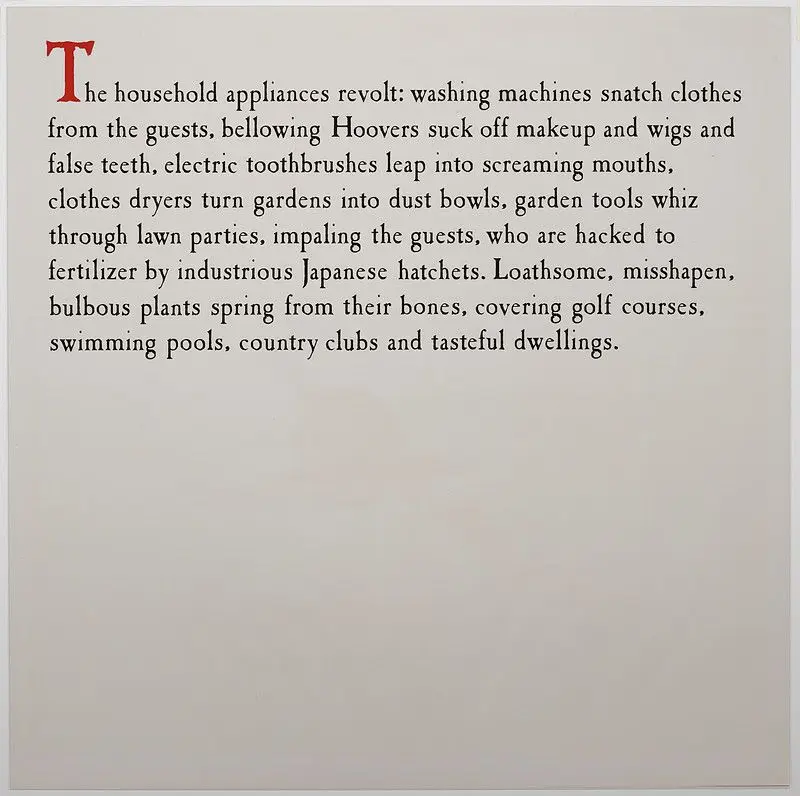 The household appliances revolt: washing machines snatch clothes from the guests, bellowing Hoovers suck off makeup and wigs and false teeth, electric toothbrushes leap into screaming mouths, clothes dryers turn gardens into dust bowls, garden tools whiz through lawn parties, impaling the guests, who are hacked to fertilizer by industrious Japanese hatchets. Loathsome, misshapen, bulbous plants spring from their bones, covering golf courses, swimming pools, country clubs and tasteful dwellings.